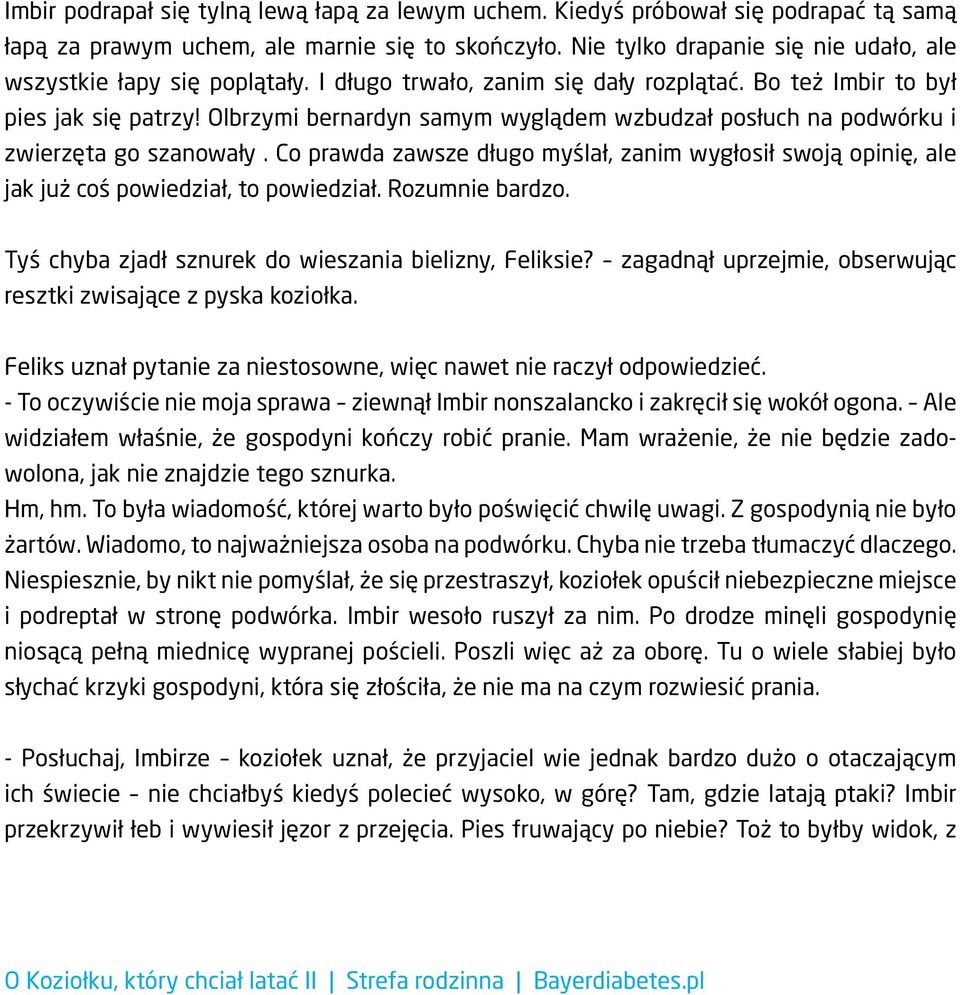 Imbir podrapał się tylną lewą łapą za lewym uchem. Kiedyś próbował się podrapać tą samą łapą za prawym uchem, ale marnie się to skończyło. Nie tylko drapanie się nie udało, ale wszystkie łapy się poplątały. I długo trwało, zanim się dały rozplątać. Bo też Imbir to był pies jak się patrzy! Olbrzymi bernardyn samym wyglądem wzbudzał posłuch na podwórku i zwierzęta go szanowały . Co prawda zawsze długo myślał, zanim wygłosił swoją opinię, ale jak już coś powiedział, to powiedział. Rozumnie bardzo.

Tyś chyba zjadł sznurek do wieszania bielizny, Feliksie? – zagadnął uprzejmie, obserwując resztki zwisające z pyska koziołka.

Feliks uznał pytanie za niestosowne, więc nawet nie raczył odpowiedzieć.
- To oczywiście nie moja sprawa – ziewnął Imbir nonszalancko i zakręcił się wokół ogona. – Ale widziałem właśnie, że gospodyni kończy robić pranie. Mam wrażenie, że nie będzie zadowolona, jak nie znajdzie tego sznurka.
Hm, hm. To była wiadomość, której warto było poświęcić chwilę uwagi. Z gospodynią nie było żartów. Wiadomo, to najważniejsza osoba na podwórku. Chyba nie trzeba tłumaczyć dlaczego. Niespiesznie, by nikt nie pomyślał, że się przestraszył, koziołek opuścił niebezpieczne miejsce i podreptał w stronę podwórka. Imbir wesoło ruszył za nim. Po drodze minęli gospodynię niosącą pełną miednicę wypranej pościeli. Poszli więc aż za oborę. Tu o wiele słabiej było słychać krzyki gospodyni, która się złościła, że nie ma na czym rozwiesić prania.

- Posłuchaj, Imbirze – koziołek uznał, że przyjaciel wie jednak bardzo dużo o otaczającym ich świecie – nie chciałbyś kiedyś polecieć wysoko, w górę? Tam, gdzie latają ptaki? Imbir przekrzywił łeb i wywiesił jęzor z przejęcia. Pies fruwający po niebie? Toż to byłby widok, z

O Koziołku, który chciał latać II | Strefa rodzinna | Bayerdiabetes.pl